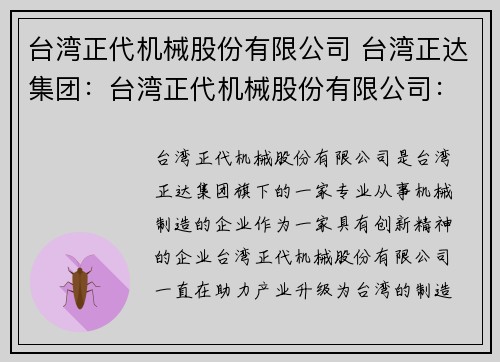 台湾正代机械股份有限公司 台湾正达集团：台湾正代机械股份有限公司：

台湾正代机械股份有限公司是台湾正达集团旗下的一家专业从事机械制造的企业作为一家具有创新精神的企业台湾正代机械股份有限公司一直在助力产业升级为台湾的制造